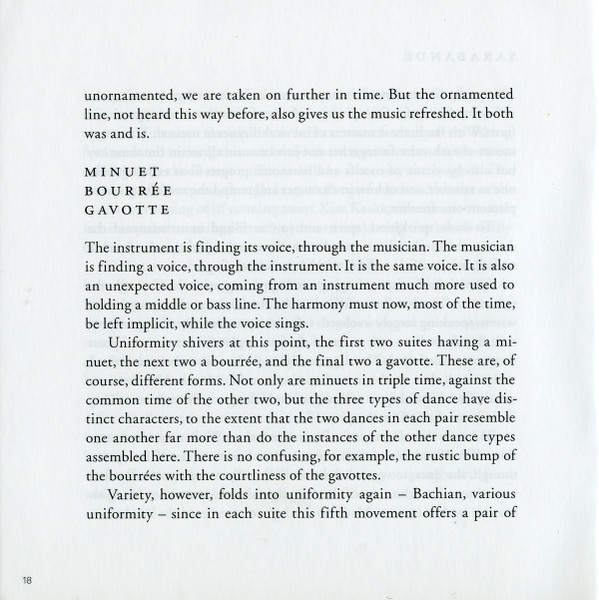 unornamented, we are taken on further in time. But the ornamented line, not heard this way before, also gives us the music refreshed. It both was and is.

MINUET
BOURRÉE
GAVOTTE

The instrument is finding its voice, through the musician. The musician is finding a voice, through the instrument. It is the same voice. It is also an unexpected voice, coming from an instrument much more used to holding a middle or bass line. The harmony must now, most of the time, be left implicit, while the voice sings.

Uniformity shivers at this point, the first two suites having a minuet, the next two a bourrée, and the final two a gavotte. These are, of course, different forms. Not only are minuets in triple time, against the common time of the other two, but the three types of dance have distinct characters, to the extent that the two dances in each pair resemble one another far more than do the instances of the other dance types assembled here. There is no confusing, for example, the rustic bump of the bourrées with the courtliness of the gavottes.

Variety, however, folds into uniformity again – Bachian, various uniformity – since in each suite this fifth movement offers a pair of

18